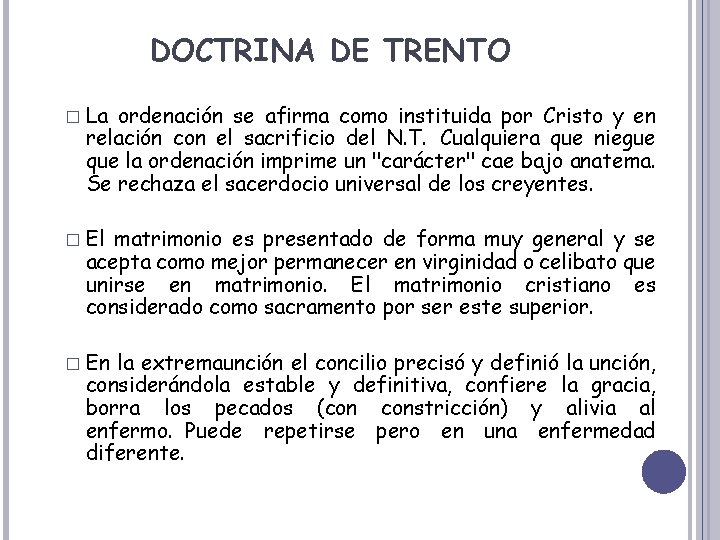 DOCTRINA DE TRENTO

□ La ordenación se afirma como instituida por Cristo y en relación con el sacrificio del N.T. Cualquiera que niegue que la ordenación imprime un "carácter" cae bajo anatema. Se rechaza el sacerdocio universal de los creyentes.

□ El matrimonio es presentado de forma muy general y se acepta como mejor permanecer en virginidad o celibato que unirse en matrimonio. El matrimonio cristiano es considerado como sacramento por ser este superior.

□ En la extremaunción el concilio precisó y definió la unción, considerándola estable y definitiva, confiere la gracia, borra los pecados (con constricción) y alivia al enfermo. Puede repetirse pero en una enfermedad diferente.